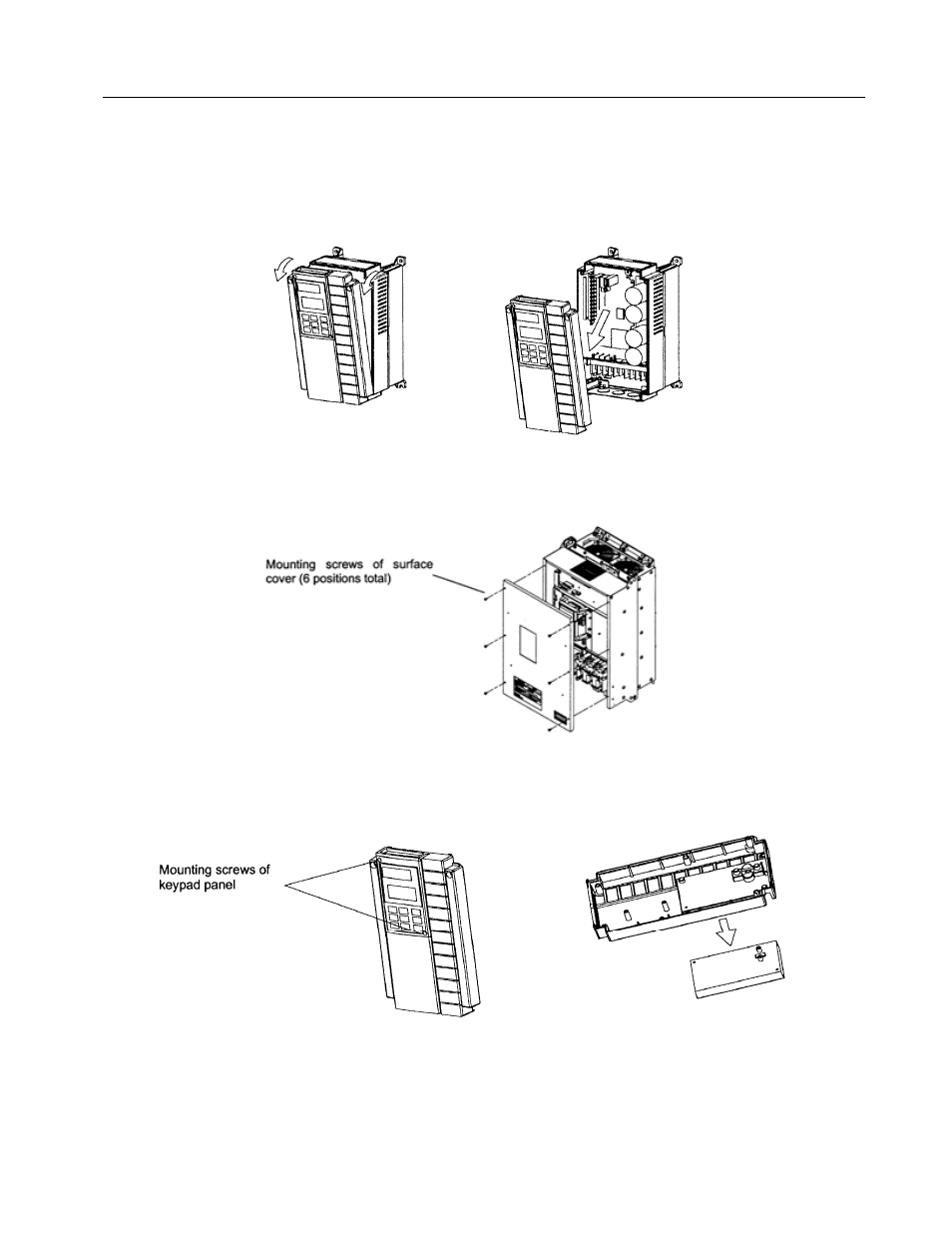 Mounting screws of surface cover (6 positions total)

Mounting screws of keypad panel